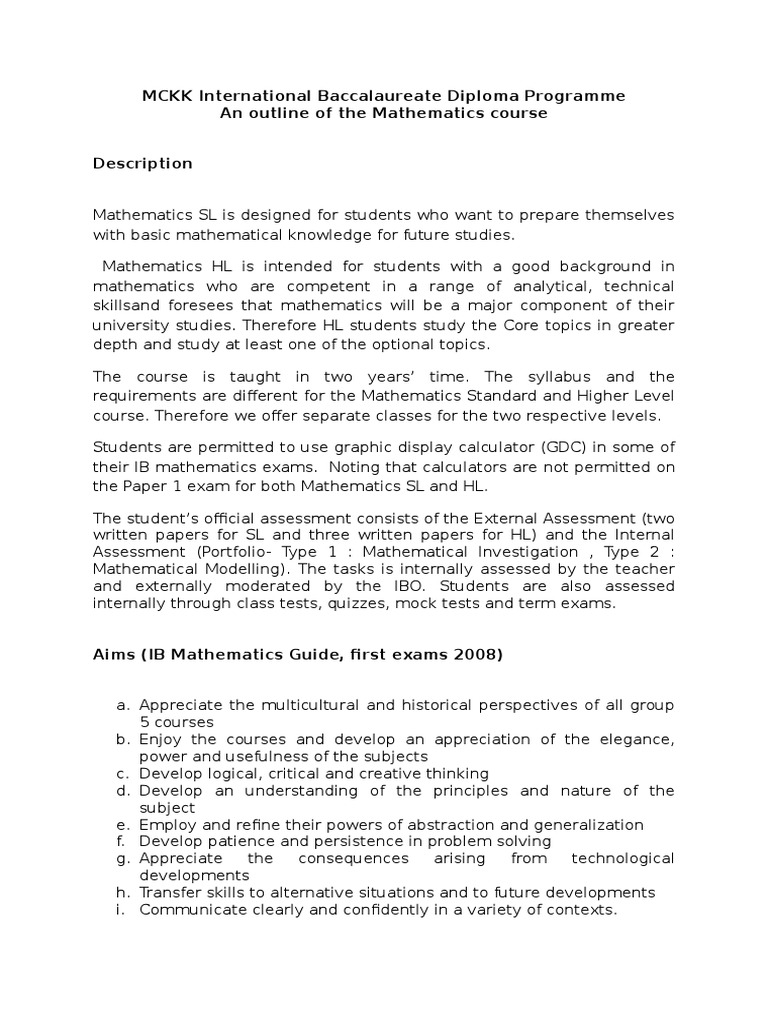 MCKK International Baccalaureate Diploma Programme
An outline of the Mathematics course

Description

Mathematics SL is designed for students who want to prepare themselves with basic mathematical knowledge for future studies.

Mathematics HL is intended for students with a good background in mathematics who are competent in a range of analytical, technical skillsand foresees that mathematics will be a major component of their university studies. Therefore HL students study the Core topics in greater depth and study at least one of the optional topics.

The course is taught in two years' time. The syllabus and the requirements are different for the Mathematics Standard and Higher Level course. Therefore we offer separate classes for the two respective levels.

Students are permitted to use graphic display calculator (GDC) in some of their IB mathematics exams. Noting that calculators are not permitted on the Paper 1 exam for both Mathematics SL and HL.

The student's official assessment consists of the External Assessment (two written papers for SL and three written papers for HL) and the Internal Assessment (Portfolio- Type 1 : Mathematical Investigation , Type 2 : Mathematical Modelling). The tasks is internally assessed by the teacher and externally moderated by the IBO. Students are also assessed internally through class tests, quizzes, mock tests and term exams.

Aims (IB Mathematics Guide, first exams 2008)

a. Appreciate the multicultural and historical perspectives of all group 5 courses
b. Enjoy the courses and develop an appreciation of the elegance, power and usefulness of the subjects
c. Develop logical, critical and creative thinking
d. Develop an understanding of the principles and nature of the subject
e. Employ and refine their powers of abstraction and generalization
f. Develop patience and persistence in problem solving
g. Appreciate the consequences arising from technological developments
h. Transfer skills to alternative situations and to future developments
i. Communicate clearly and confidently in a variety of contexts.